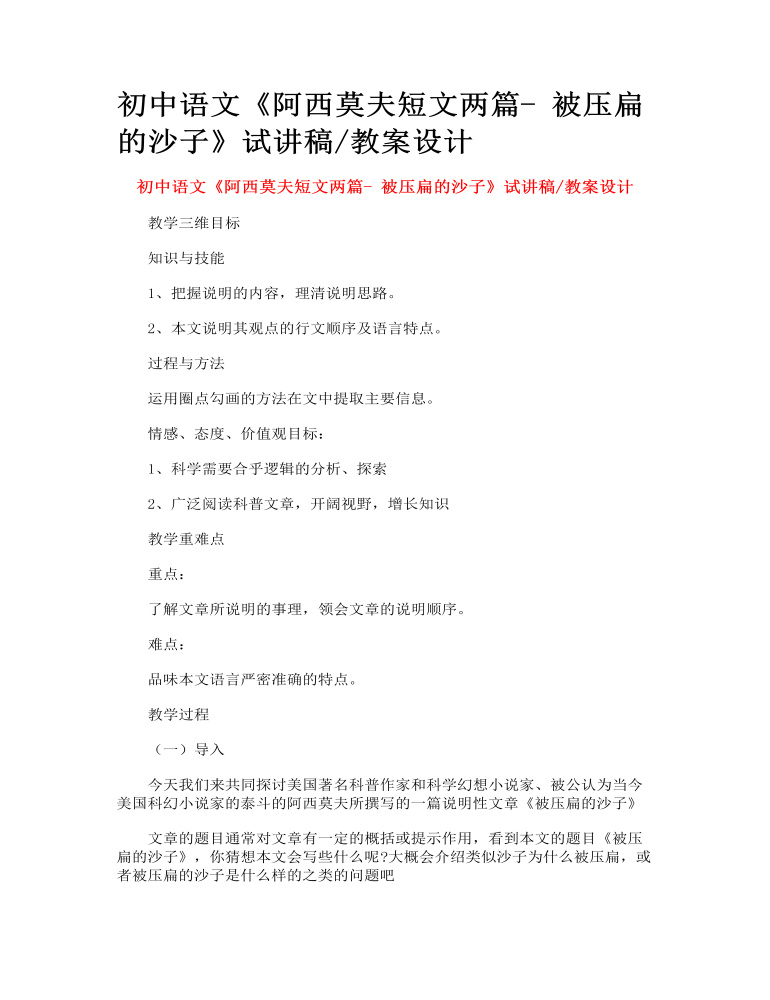 初中语文《阿西莫夫短文两篇- 被压扁的沙子》试讲稿/教案设计

初中语文《阿西莫夫短文两篇- 被压扁的沙子》试讲稿/教案设计

教学三维目标

知识与技能

1、把握说明的内容，理清说明思路。

2、本文说明其观点的行文顺序及语言特点。

过程与方法

运用圈点勾画的方法在文中提取主要信息。

情感、态度、价值观目标：

1、科学需要合乎逻辑的分析、探索

2、广泛阅读科普文章，开阔视野，增长知识

教学重难点

重点：

了解文章所说明的事理，领会文章的说明顺序。

难点：

品味本文语言严密准确的特点。

教学过程

（一）导入

今天我们来共同探讨美国著名科普作家和科学幻想小说家、被公认为当今美国科幻小说家的泰斗的阿西莫夫所撰写的一篇说明性文章《被压扁的沙子》

文章的题目通常对文章有一定的概括或提示作用，看到本文的题目《被压扁的沙子》，你猜想本文会写些什么呢?大概会介绍类似沙子为什么被压扁，或者被压扁的沙子是什么样的之类的问题吧